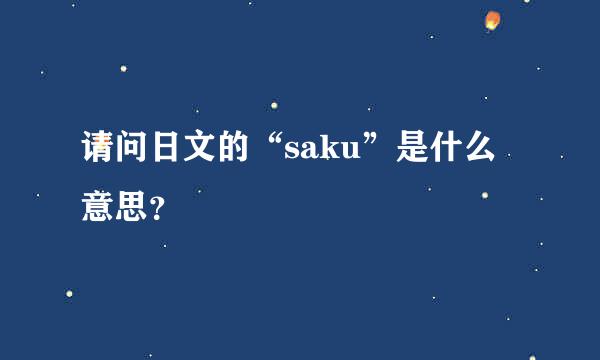 请问日文的“saku”是什么意思？